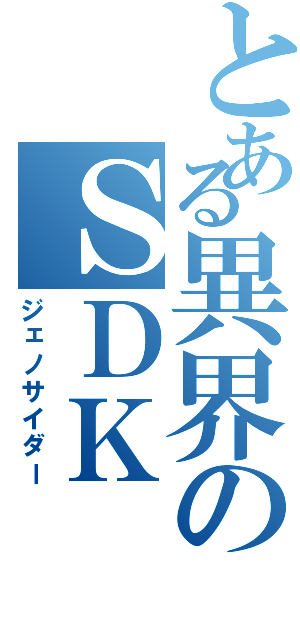 とある異界のSDK

ジェノサイダー